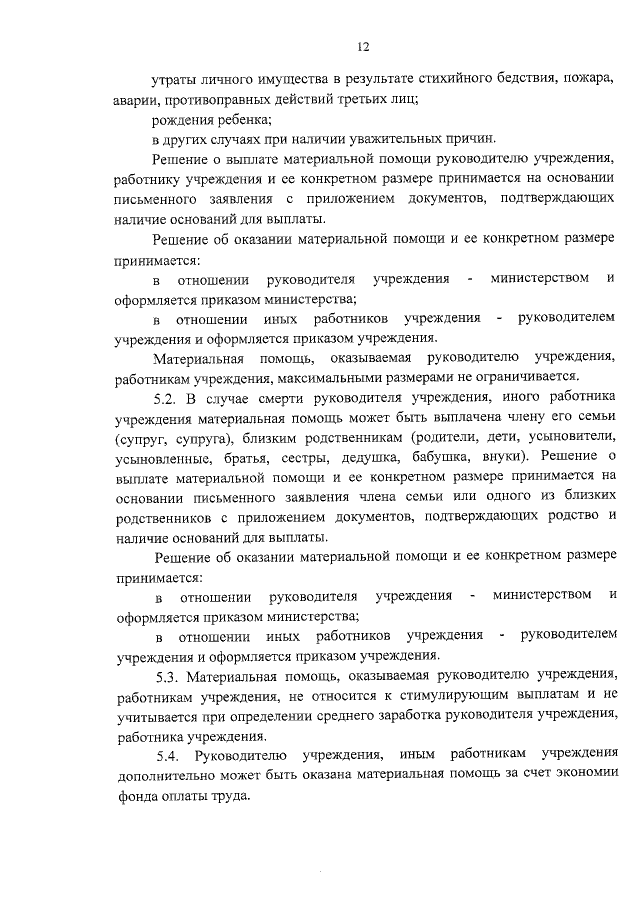 12

утраты личного имущества в результате стихийного бедствия, пожара, аварии, противоправных действий третьих лиц;

рождения ребенка;

в других случаях при наличии уважительных причин.

Решение о выплате материальной помощи руководителю учреждения, работнику учреждения и ее конкретном размере принимается на основании письменного заявления с приложением документов, подтверждающих наличие оснований для выплаты.

Решение об оказании материальной помощи и ее конкретном размере принимается:

в отношении руководителя учреждения - министерством и оформляется приказом министерства;

в отношении иных работников учреждения - руководителем учреждения и оформляется приказом учреждения.

Материальная помощь, оказываемая руководителю учреждения, работникам учреждения, максимальными размерами не ограничивается.

5.2. В случае смерти руководителя учреждения, иного работника учреждения материальная помощь может быть выплачена члену его семьи (супруг, супруга), близким родственникам (родители, дети, усыновители, усыновленные, братья, сестры, дедушка, бабушка, внуки). Решение о выплате материальной помощи и ее конкретном размере принимается на основании письменного заявления члена семьи или одного из близких родственников с приложением документов, подтверждающих родство и наличие оснований для выплаты.

Решение об оказании материальной помощи и ее конкретном размере принимается:

в отношении руководителя учреждения - министерством и оформляется приказом министерства;

в отношении иных работников учреждения - руководителем учреждения и оформляется приказом учреждения.

5.3. Материальная помощь, оказываемая руководителю учреждения, работникам учреждения, не относится к стимулирующим выплатам и не учитывается при определении среднего заработка руководителя учреждения, работника учреждения.

5.4. Руководителю учреждения, иным работникам учреждения дополнительно может быть оказана материальная помощь за счет экономии фонда оплаты труда.